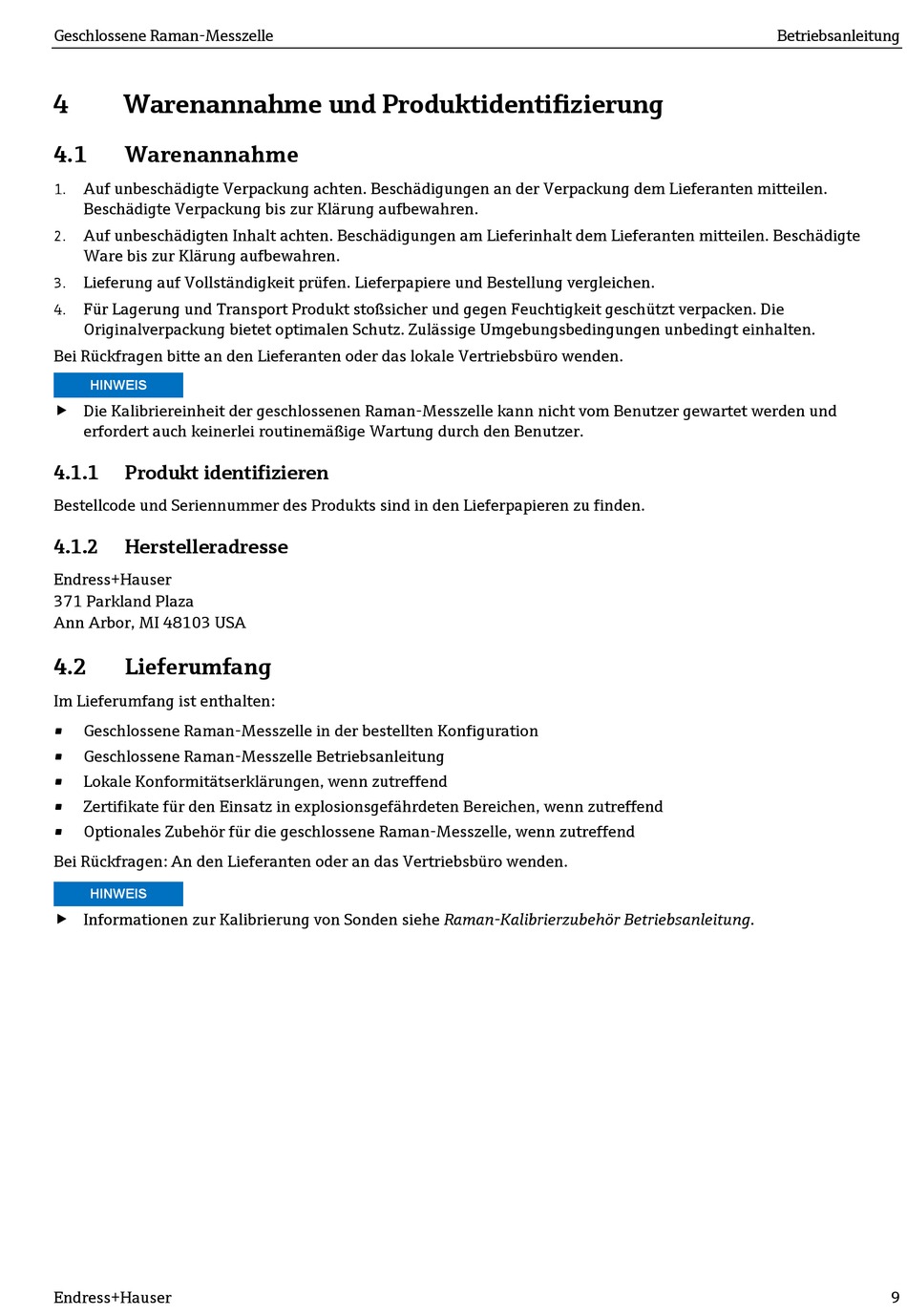 Geschlossene Raman-Messzelle Betriebsanleitung

4 Warenannahme und Produktidentifizierung

4.1 Warenannahme

1. Auf unbeschädigte Verpackung achten. Beschädigungen an der Verpackung dem Lieferanten mitteilen. Beschädigte Verpackung bis zur Klärung aufbewahren.
2. Auf unbeschädigten Inhalt achten. Beschädigungen am Lieferinhalt dem Lieferanten mitteilen. Beschädigte Ware bis zur Klärung aufbewahren.
3. Lieferung auf Vollständigkeit prüfen. Lieferpapiere und Bestellung vergleichen.
4. Für Lagerung und Transport Produkt stoßsicher und gegen Feuchtigkeit geschützt verpacken. Die Originalverpackung bietet optimalen Schutz. Zulässige Umgebungsbedingungen unbedingt einhalten.

Bei Rückfragen bitte an den Lieferanten oder das lokale Vertriebsbüro wenden.

HINWEIS

▶ Die Kalibriereinheit der geschlossenen Raman-Messzelle kann nicht vom Benutzer gewartet werden und erfordert auch keinerlei routinemäßige Wartung durch den Benutzer.

4.1.1 Produkt identifizieren

Bestellcode und Seriennummer des Produkts sind in den Lieferpapieren zu finden.

4.1.2 Herstelleradresse

Endress+Hauser
371 Parkland Plaza
Ann Arbor, MI 48103 USA

4.2 Lieferumfang

Im Lieferumfang ist enthalten:

▪ Geschlossene Raman-Messzelle in der bestellten Konfiguration
▪ Geschlossene Raman-Messzelle Betriebsanleitung
▪ Lokale Konformitätserklärungen, wenn zutreffend
▪ Zertifikate für den Einsatz in explosionsgefährdeten Bereichen, wenn zutreffend
▪ Optionales Zubehör für die geschlossene Raman-Messzelle, wenn zutreffend

Bei Rückfragen: An den Lieferanten oder an das Vertriebsbüro wenden.

HINWEIS

▶ Informationen zur Kalibrierung von Sonden siehe Raman-Kalibrierzubehör Betriebsanleitung.

Endress+Hauser 9